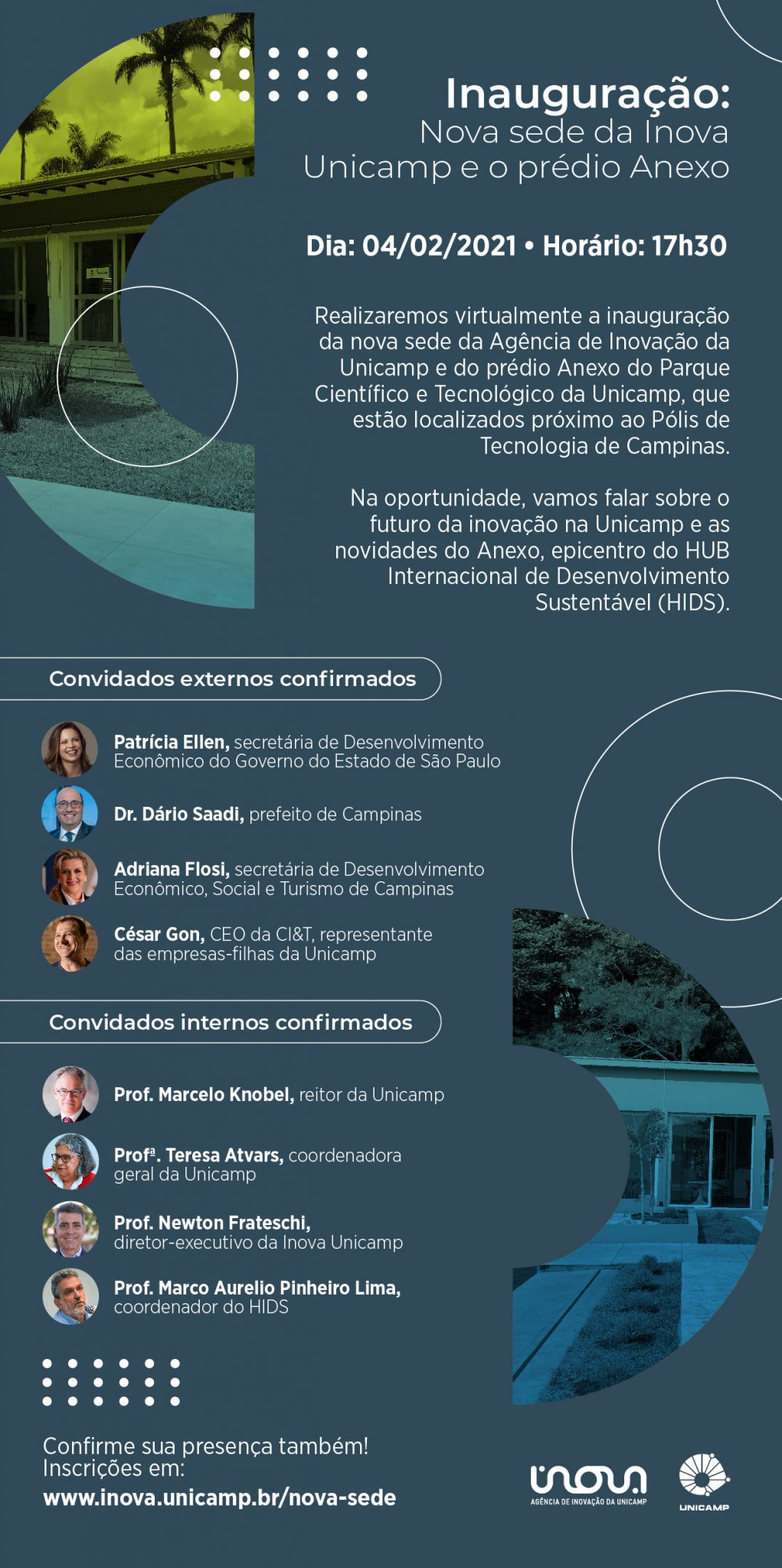 Inauguração:
Nova sede da Inova Unicamp e o prédio Anexo

Dia: 04/02/2021 • Horário: 17h30

Realizaremos virtualmente a inauguração da nova sede da Agência de Inovação da Unicamp e do prédio Anexo do Parque Científico e Tecnológico da Unicamp, que estão localizados próximo ao Pólis de Tecnologia de Campinas.

Na oportunidade, vamos falar sobre o futuro da inovação na Unicamp e as novidades do Anexo, epicentro do HUB Internacional de Desenvolvimento Sustentável (HIDS).

Convidados externos confirmados

Patrícia Ellen, secretária de Desenvolvimento Econômico do Governo do Estado de São Paulo

Dr. Dário Saadi, prefeito de Campinas

Adriana Flosi, secretária de Desenvolvimento Econômico, Social e Turismo de Campinas

César Gon, CEO da CI&T, representante das empresas-filhas da Unicamp

Convidados internos confirmados

Prof. Marcelo Knobel, reitor da Unicamp

Profª. Teresa Atvars, coordenadora geral da Unicamp

Prof. Newton Frateschi, diretor-executivo da Inova Unicamp

Prof. Marco Aurelio Pinheiro Lima, coordenador do HIDS

Confirme sua presença também!
Inscrições em:
www.inova.unicamp.br/nova-sede

inova
AGÊNCIA DE INOVAÇÃO DA UNICAMP

UNICAMP